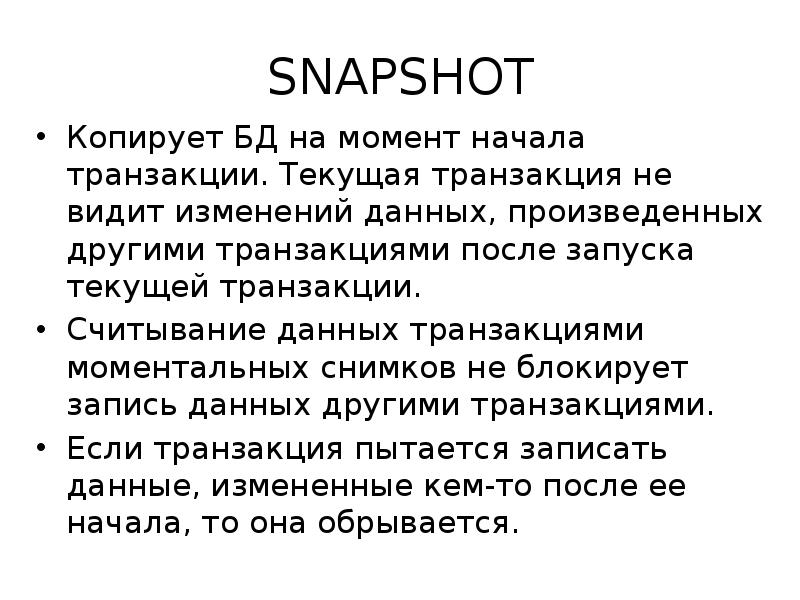 SNAPSHOT

• Копирует БД на момент начала транзакции. Текущая транзакция не видит изменений данных, произведенных другими транзакциями после запуска текущей транзакции.

• Считывание данных транзакциями моментальных снимков не блокирует запись данных другими транзакциями.

• Если транзакция пытается записать данные, измененные кем-то после ее начала, то она обрывается.